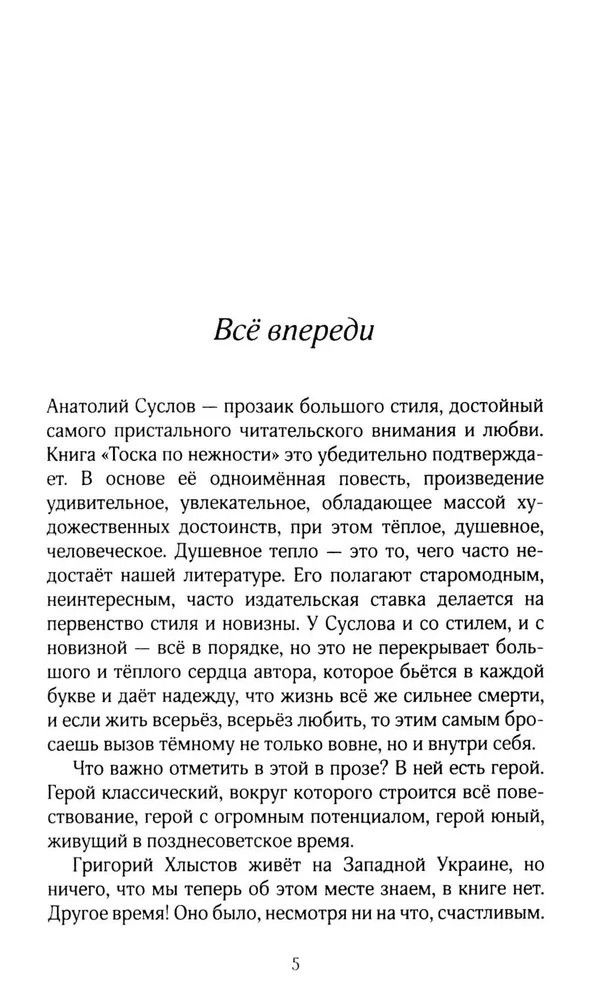 Всё впереди

Анатолий Суслов — прозаик большого стиля, достойный самого пристального читательского внимания и любви. Книга «Тоска по нежности» это убедительно подтверждает. В основе её одноимённая повесть, произведение удивительное, увлекательное, обладающее массой художественных достоинств, при этом тёплое, душевное, человеческое. Душевное тепло — это то, чего часто недостаёт нашей литературе. Его полагают старомодным, неинтересным, часто издательская ставка делается на первенство стиля и новизны. У Суслова и со стилем, и с новизной — всё в порядке, но это не перекрывает большого и тёплого сердца автора, которое бьётся в каждой букве и даёт надежду, что жизнь всё же сильнее смерти, и если жить всерьёз, всерьёз любить, то этим самым бросаешь вызов тёмному не только вовне, но и внутри себя.

Что важно отметить в этой в прозе? В ней есть герой. Герой классический, вокруг которого строится всё повествование, герой с огромным потенциалом, герой юный, живущий в позднесоветское время.

Григорий Хлыстов живёт на Западной Украине, но ничего, что мы теперь об этом месте знаем, в книге нет. Другое время! Оно было, несмотря ни на что, счастливым.

5